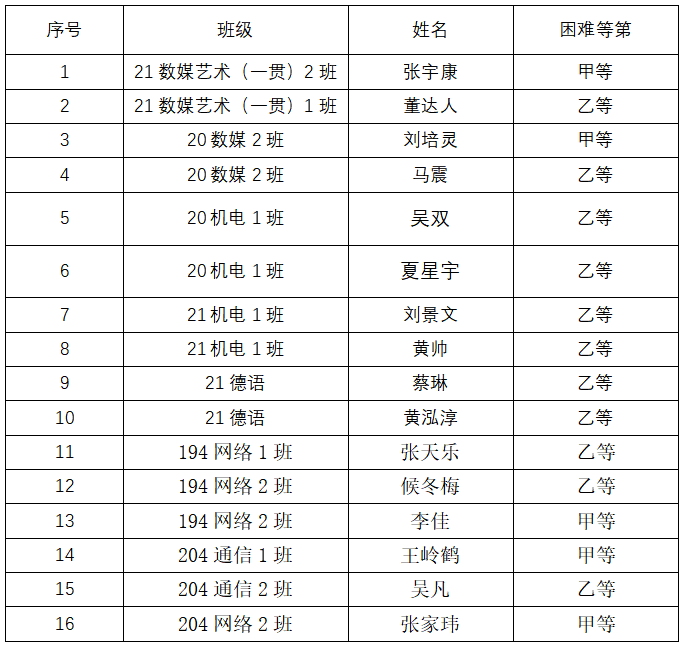 | 序号 | 班级 | 姓名 | 困难等第 |
|---|---|---|---|
| 1 | 21数媒艺术（一贯）2班 | 张宇康 | 甲等 |
| 2 | 21数媒艺术（一贯）1班 | 董达人 | 乙等 |
| 3 | 20数媒2班 | 刘培灵 | 甲等 |
| 4 | 20数媒2班 | 马震 | 乙等 |
| 5 | 20机电1班 | 吴双 | 乙等 |
| 6 | 20机电1班 | 夏星宇 | 乙等 |
| 7 | 21机电1班 | 刘景文 | 乙等 |
| 8 | 21机电1班 | 黄帅 | 乙等 |
| 9 | 21德语 | 蔡琳 | 乙等 |
| 10 | 21德语 | 黄泓淳 | 乙等 |
| 11 | 194网络1班 | 张天乐 | 乙等 |
| 12 | 194网络2班 | 候冬梅 | 乙等 |
| 13 | 194网络2班 | 李佳 | 甲等 |
| 14 | 204通信1班 | 王岭鹤 | 甲等 |
| 15 | 204通信2班 | 吴凡 | 乙等 |
| 16 | 204网络2班 | 张家玮 | 甲等 |